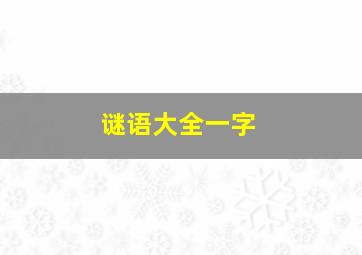 谜语大全一字